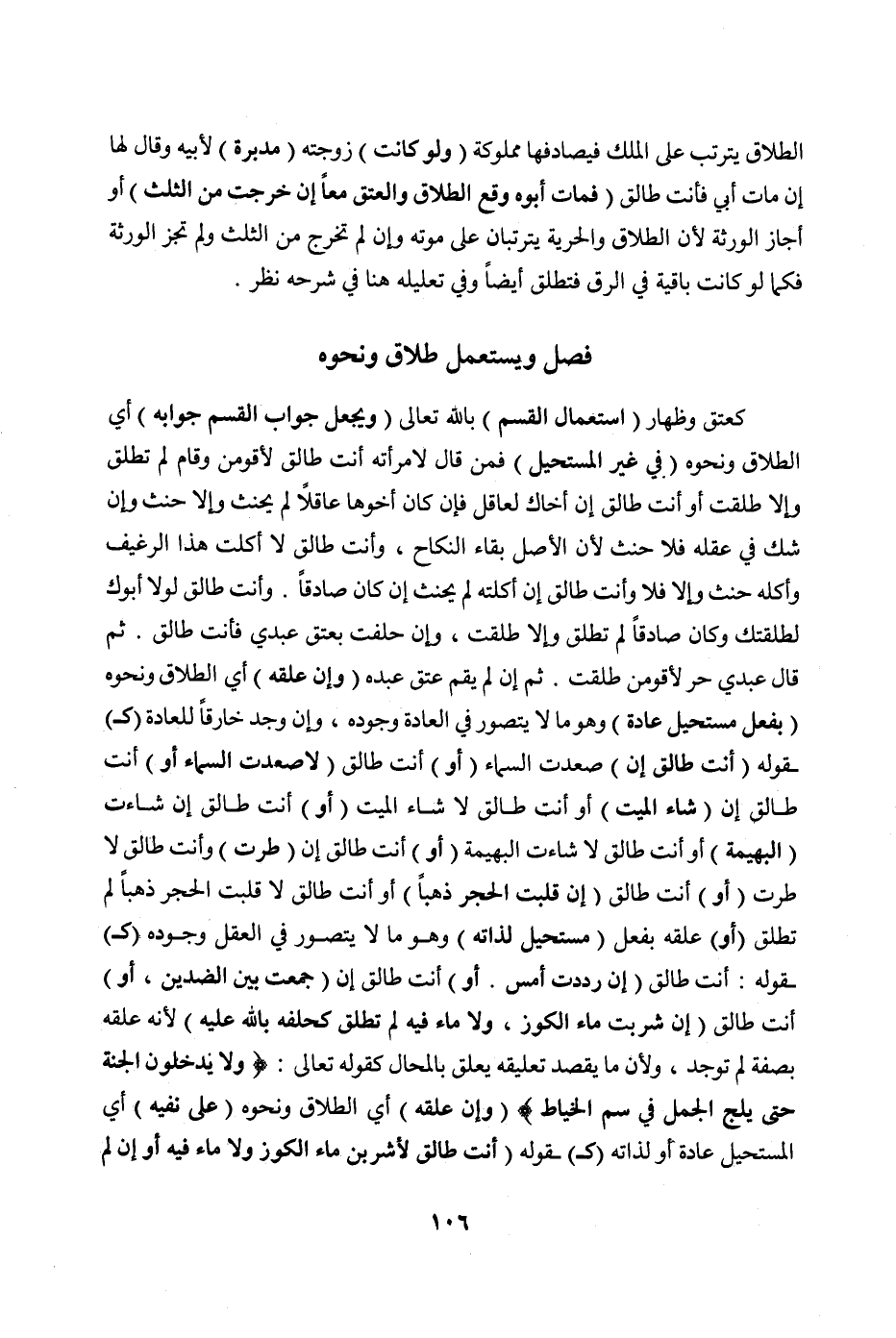 الطلاق يترتب على الملك فيصادفها مملوكة ( ولو كانت ) زوجته ( مدبرة ) لأبيه وقال لها إن مات أبي فأنت طالق ( فمات أبوه وقع الطلاق والعتق معاً إن خرجت من الثلث ) أو أجاز الورثة لأن الطلاق والحرية يترتبان على موته وإن لم تخرج من الثلث ولم تجز الورثة فكما لو كانت باقية في الرق فتطلق أيضاً وفي تعليله هنا في شرحه نظر .

فصل ويستعمل طلاق ونحوه

كعتق وظهار ( استعمال القسم ) بالله تعالى ( ويجعل جواب القسم جوابه ) أي الطلاق ونحوه ( في غير المستحيل ) فمن قال لامرأته أنت طالق لأقومن وقام لم تطلق وإلا طلقت أو أنت طالق إن أخاك لعاقل فإن كان أخوها عاقلاً لم يحنث وإلا حنث وإن شك في عقله فلا حنث لأن الأصل بقاء النكاح ، وأنت طالق لا أكلت هذا الرغيف وأكله حنث وإلا فلا وأنت طالق إن أكلته لم يحنث إن كان صادقاً . وأنت طالق لولا أبوك لطلقتك وكان صادقاً لم تطلق وإلا طلقت ، وإن حلفت بعتق عبدي فأنت طالق . ثم قال عبدي حر لأقومن طلقت . ثم إن لم يقم عتق عبده ( وإن علقه ) أي الطلاق ونحوه ( بفعل مستحيل عادة ) وهو ما لا يتصور في العادة وجوده ، وإن وجد خارقاً للعادة (كـ) ـقوله ( أنت طالق إن ) صعدت السماء ( أو ) أنت طالق ( لاصعدت السماء أو ) أنت طالق إن ( شاء الميت ) أو أنت طالق لا شاء الميت ( أو ) أنت طالق إن شاءت ( البهيمة ) أو أنت طالق لا شاءت البهيمة ( أو ) أنت طالق إن ( طرت ) وأنت طالق لا طرت ( أو ) أنت طالق ( إن قلبت الحجر ذهباً ) أو أنت طالق لا قلبت الحجر ذهباً لم تطلق (أو) علقه بفعل ( مستحيل لذاته ) وهو ما لا يتصور في العقل وجوده (كـ) ـقوله : أنت طالق ( إن رددت أمس . أو ) أنت طالق إن ( جمعت بين الضدين ، أو ) أنت طالق ( إن شربت ماء الكوز ، ولا ماء فيه لم تطلق كحلفه بالله عليه ) لأنه علقه بصفة لم توجد ، ولأن ما يقصد تعليقه يعلق بالمحال كقوله تعالى : ﴿ ولا يدخلون الجنة حتى يلج الجمل في سم الخياط ﴾ ( وإن علقه ) أي الطلاق ونحوه ( على نفيه ) أي المستحيل عادة أو لذاته (كـ) ـقوله ( أنت طالق لأشربن ماء الكوز ولا ماء فيه أو إن لم

١٠٦